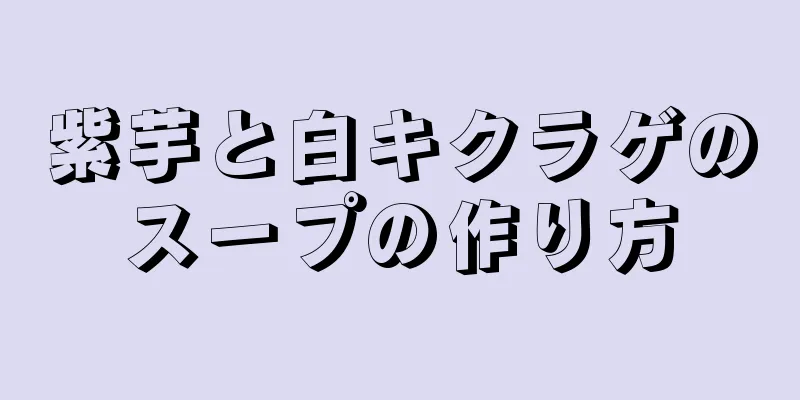 紫芋と白キクラゲのスープの作り方